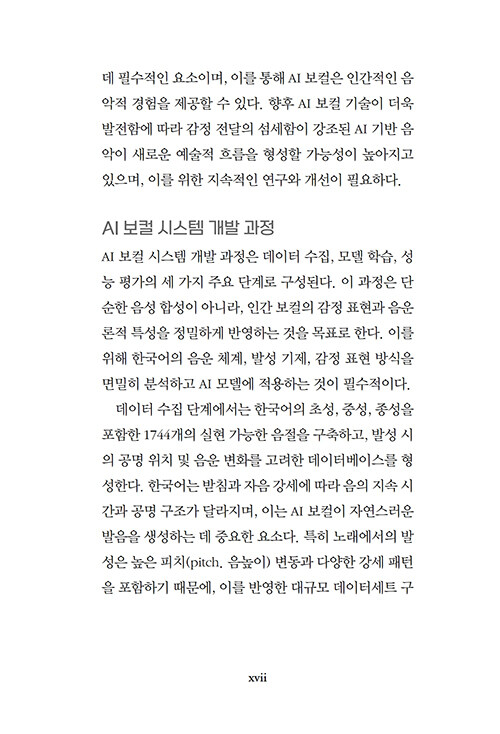 데 필수적인 요소이며, 이를 통해 AI 보컬은 인간적인 음악적 경험을 제공할 수 있다. 향후 AI 보컬 기술이 더욱 발전함에 따라 감정 전달의 섬세함이 강조된 AI 기반 음악이 새로운 예술적 흐름을 형성할 가능성이 높아지고 있으며, 이를 위한 지속적인 연구와 개선이 필요하다.

AI 보컬 시스템 개발 과정

AI 보컬 시스템 개발 과정은 데이터 수집, 모델 학습, 성능 평가의 세 가지 주요 단계로 구성된다. 이 과정은 단순한 음성 합성이 아니라, 인간 보컬의 감정 표현과 음운론적 특성을 정밀하게 반영하는 것을 목표로 한다. 이를 위해 한국어의 음운 체계, 발성 기제, 감정 표현 방식을 면밀히 분석하고 AI 모델에 적용하는 것이 필수적이다.

데이터 수집 단계에서는 한국어의 초성, 중성, 종성을 포함한 1744개의 실현 가능한 음절을 구축하고, 발성 시의 공명 위치 및 음운 변화를 고려한 데이터베이스를 형성한다. 한국어는 받침과 자음 강세에 따라 음의 지속 시간과 공명 구조가 달라지며, 이는 AI 보컬이 자연스러운 발음을 생성하는 데 중요한 요소다. 특히 노래에서의 발성은 높은 피치(pitch, 음높이) 변동과 다양한 강세 패턴을 포함하기 때문에, 이를 반영한 대규모 데이터세트 구

xvii